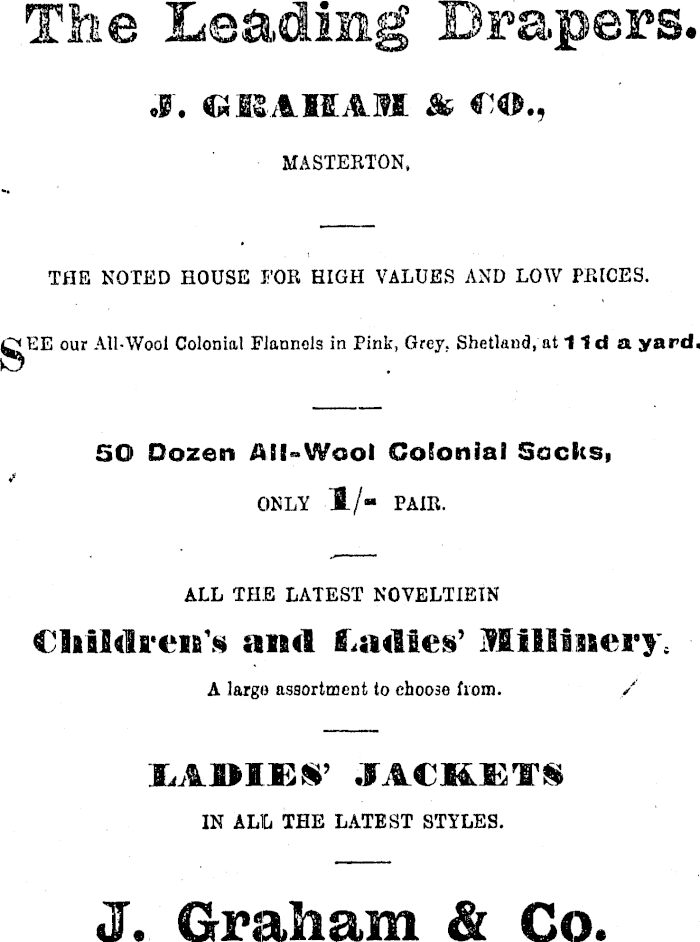 The Leading Drapers.

J. GRAHAM & CO.,

MASTERTON.

THE NOTED HOUSE FOR HIGH VALUES AND LOW PRICES.

SEE our All-Wool Colonial Flannels in Pink, Grey, Shetland, at 11d a yard.

50 Dozen All-Wool Colonial Socks,

ONLY 1/- PAIR.

ALL THE LATEST NOVELTIEIN

Children's and Ladies' Millinery.

A large assortment to choose from.

LADIES' JACKETS

IN ALL THE LATEST STYLES.

J. Graham & Co.